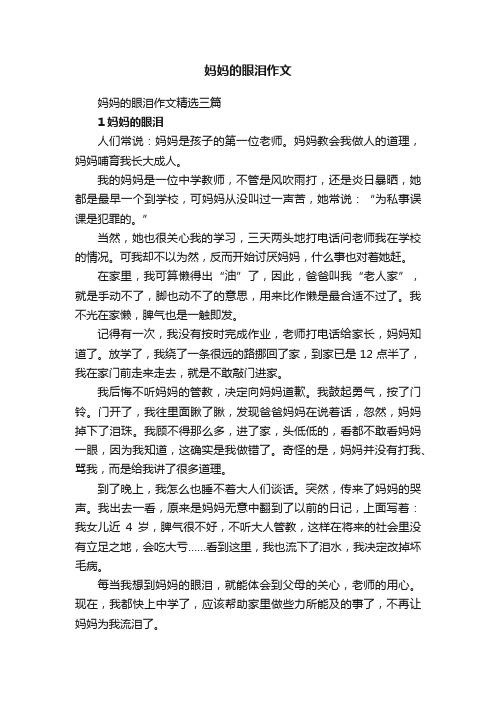 妈妈的眼泪作文

妈妈的眼泪作文精选三篇

1 妈妈的眼泪

人们常说：妈妈是孩子的第一位老师。妈妈教会我做人的道理，妈妈哺育我长大成人。

我的妈妈是一位中学教师，不管是风吹雨打，还是炎日暴晒，她都是最早一个到学校，可妈妈从没叫过一声苦，她常说：“为私事误课是犯罪的。”

当然，她也很关心我的学习，三天两头地打电话问老师我在学校的情况。可我却不以为然，反而开始讨厌妈妈，什么事也对着她赶。

在家里，我可算懒得出“油”了，因此，爸爸叫我“老人家”，就是手动不了，脚也动不了的意思，用来比作懒是最合适不过了。我不光在家懒，脾气也是一触即发。

记得有一次，我没有按时完成作业，老师打电话给家长，妈妈知道了。放学了，我绕了一条很远的路挪回了家，到家已是 12 点半了，我在家门前走来走去，就是不敢敲门进家。

我后悔不听妈妈的管教，决定向妈妈道歉。我鼓起勇气，按了门铃。门开了，我往里面瞅了瞅，发现爸爸妈妈在说着话，忽然，妈妈掉下了泪珠。我顾不得那么多，进了家，头低低的，看都不敢看妈妈一眼，因为我知道，这确实是我做错了。奇怪的是，妈妈并没有打我、骂我，而是给我讲了很多道理。

到了晚上，我怎么也睡不着大人们谈话。突然，传来了妈妈的哭声。我出去一看，原来是妈妈无意中翻到了以前的日记，上面写着：我女儿近 4 岁，脾气很不好，不听大人管教，这样在将来的社会里没有立足之地，会吃大亏……看到这里，我也流下了泪水，我决定改掉坏毛病。

每当我想到妈妈的眼泪，就能体会到父母的关心，老师的用心。现在，我都快上中学了，应该帮助家里做些力所能及的事了，不再让妈妈为我流泪了。